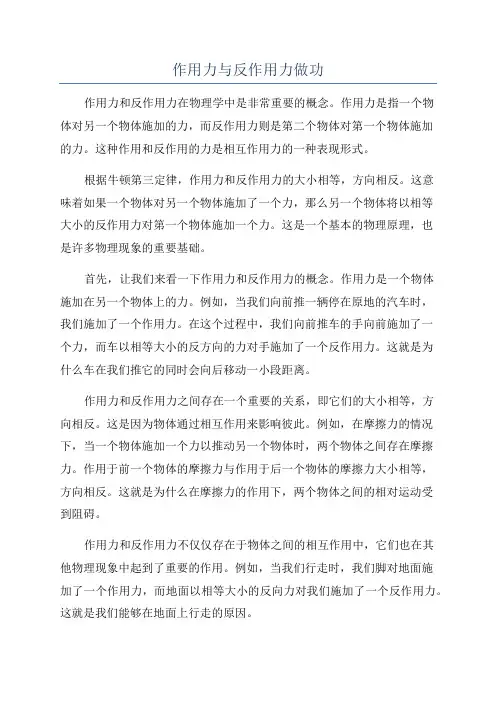 作用力与反作用力做功

作用力和反作用力在物理学中是非常重要的概念。作用力是指一个物体对另一个物体施加的力，而反作用力则是第二个物体对第一个物体施加的力。这种作用和反作用的力是相互作用力的一种表现形式。

根据牛顿第三定律，作用力和反作用力的大小相等，方向相反。这意味着如果一个物体对另一个物体施加了一个力，那么另一个物体将以相等大小的反作用力对第一个物体施加一个力。这是一个基本的物理原理，也是许多物理现象的重要基础。

首先，让我们来看一下作用力和反作用力的概念。作用力是一个物体施加在另一个物体上的力。例如，当我们向前推一辆停在原地的汽车时，我们施加了一个作用力。在这个过程中，我们向前推车的手向前施加了一个力，而车以相等大小的反方向的力对手施加了一个反作用力。这就是为什么车在我们推它的同时会向后移动一小段距离。

作用力和反作用力之间存在一个重要的关系，即它们的大小相等，方向相反。这是因为物体通过相互作用来影响彼此。例如，在摩擦力的情况下，当一个物体施加一个力以推动另一个物体时，两个物体之间存在摩擦力。作用于前一个物体的摩擦力与作用于后一个物体的摩擦力大小相等，方向相反。这就是为什么在摩擦力的作用下，两个物体之间的相对运动受到阻碍。

作用力和反作用力不仅仅存在于物体之间的相互作用中，它们也在其他物理现象中起到了重要的作用。例如，当我们行走时，我们脚对地面施加了一个作用力，而地面以相等大小的反向力对我们施加了一个反作用力。这就是我们能够在地面上行走的原因。